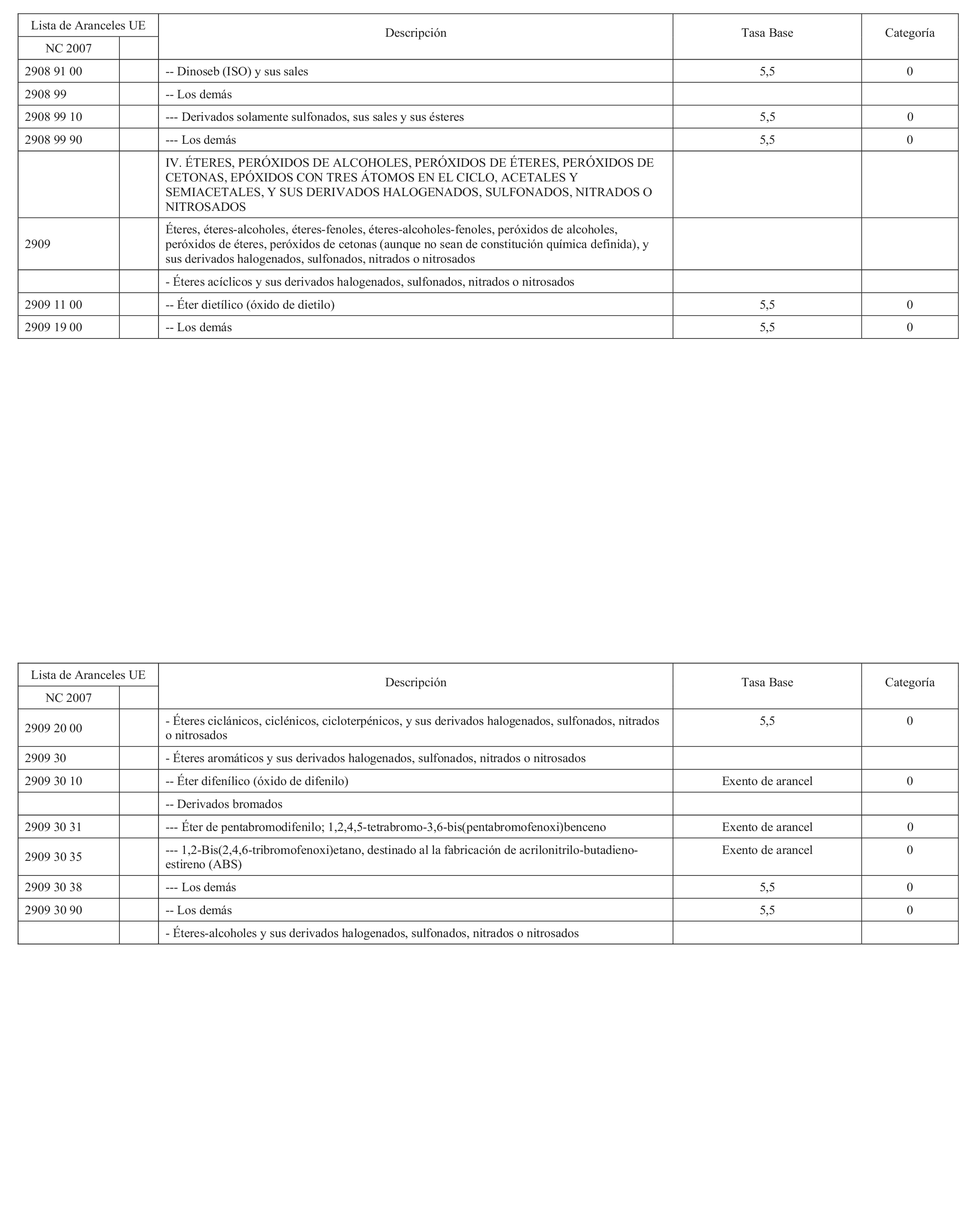 | Lista de Aranceles UE NC 2007 | | Descripción | Tasa Base | Categoría |
|---|---|---|---|---|
| 2908 91 00 | | -- Dinoseb (ISO) y sus sales | 5,5 | 0 |
| 2908 99 | | -- Los demás | | |
| 2908 99 10 | | --- Derivados solamente sulfonados, sus sales y sus ésteres | 5,5 | 0 |
| 2908 99 90 | | --- Los demás | 5,5 | 0 |
| | | IV. ÉTERES, PERÓXIDOS DE ALCOHOLES, PERÓXIDOS DE ÉTERES, PERÓXIDOS DE CETONAS, EPÓXIDOS CON TRES ÁTOMOS EN EL CICLO, ACETALES Y SEMIACETALES, Y SUS DERIVADOS HALOGENADOS, SULFONADOS, NITRADOS O NITROSADOS | | |
| 2909 | | Éteres, éteres-alcoholes, éteres-fenoles, éteres-alcoholes-fenoles, peróxidos de alcoholes, peróxidos de éteres, peróxidos de cetonas (aunque no sean de constitución química definida), y sus derivados halogenados, sulfonados, nitrados o nitrosados | | |
| | | - Éteres acíclicos y sus derivados halogenados, sulfonados, nitrados o nitrosados | | |
| 2909 11 00 | | -- Éter dietílico (óxido de dietilo) | 5,5 | 0 |
| 2909 19 00 | | -- Los demás | 5,5 | 0 |

| Lista de Aranceles UE NC 2007 | | Descripción | Tasa Base | Categoría |
|---|---|---|---|---|
| 2909 20 00 | | - Éteres ciclánicos, ciclénicos, cicloterpénicos, y sus derivados halogenados, sulfonados, nitrados o nitrosados | 5,5 | 0 |
| 2909 30 | | - Éteres aromáticos y sus derivados halogenados, sulfonados, nitrados o nitrosados | | |
| 2909 30 10 | | -- Éter difenílico (óxido de difenilo) | Exento de arancel | 0 |
| | | -- Derivados bromados | | |
| 2909 30 31 | | --- Éter de pentabromodifenilo; 1,2,4,5-tetrabromo-3,6-bis(pentabromofenoxi)benceno | Exento de arancel | 0 |
| 2909 30 35 | | --- 1,2-Bis(2,4,6-tribromofenoxi)etano, destinado al la fabricación de acrilonitrilo-butadieno-estireno (ABS) | Exento de arancel | 0 |
| 2909 30 38 | | --- Los demás | 5,5 | 0 |
| 2909 30 90 | | -- Los demás | 5,5 | 0 |
| | | - Éteres-alcoholes y sus derivados halogenados, sulfonados, nitrados o nitrosados | | |